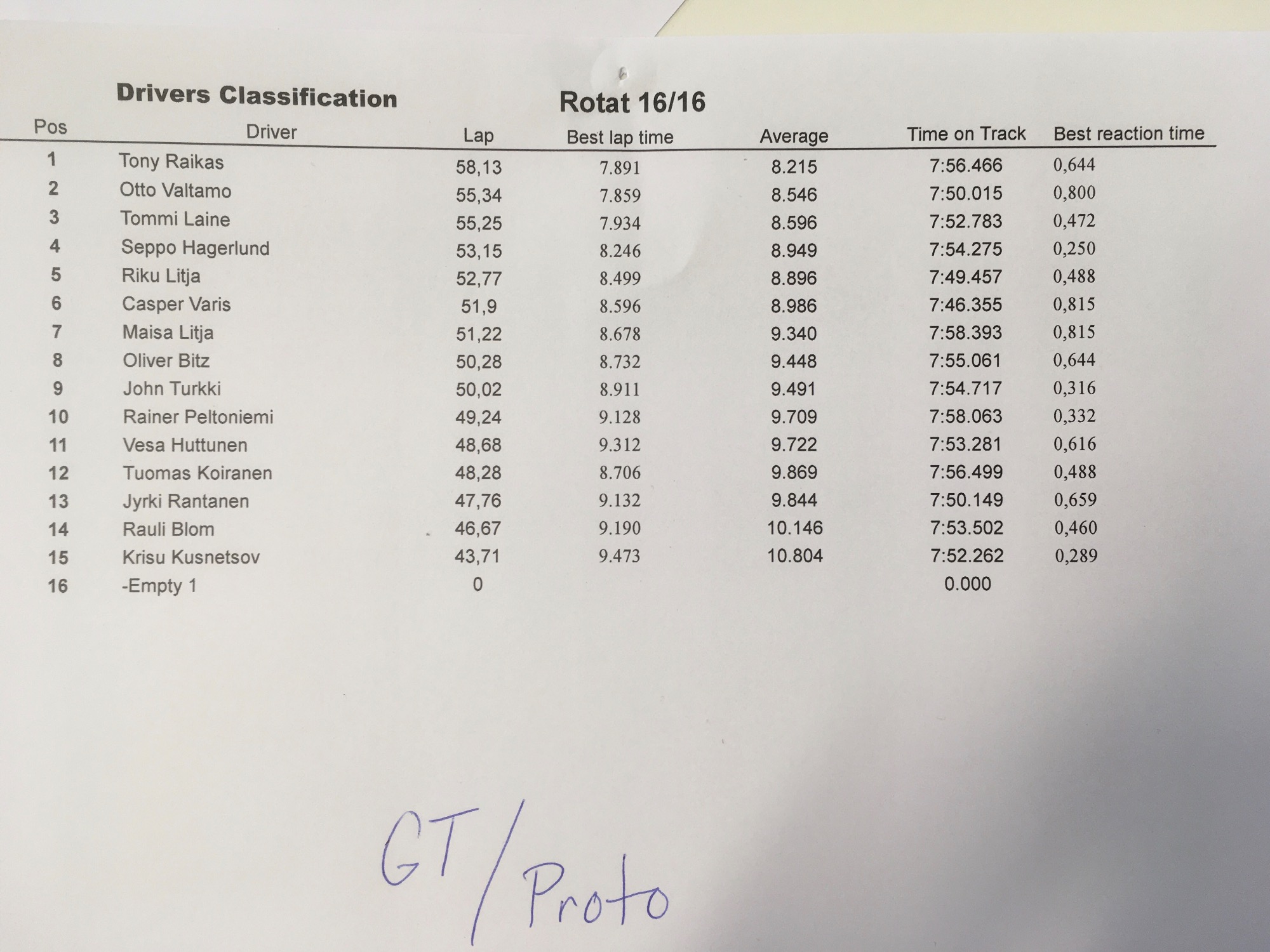 Drivers Classification

Rotat 16/16

| Pos | Driver | Lap | Best lap time | Average | Time on Track | Best reaction time |
|---|---|---|---|---|---|---|
| 1 | Tony Raikas | 58,13 | 7.891 | 8.215 | 7:56.466 | 0,644 |
| 2 | Otto Valtamo | 55,34 | 7.859 | 8.546 | 7:50.015 | 0,800 |
| 3 | Tommi Laine | 55,25 | 7.934 | 8.596 | 7:52.783 | 0,472 |
| 4 | Seppo Hagerlund | 53,15 | 8.246 | 8.949 | 7:54.275 | 0,250 |
| 5 | Riku Litja | 52,77 | 8.499 | 8.896 | 7:49.457 | 0,488 |
| 6 | Casper Varis | 51,9 | 8.596 | 8.986 | 7:46.355 | 0,815 |
| 7 | Maisa Litja | 51,22 | 8.678 | 9.340 | 7:58.393 | 0,815 |
| 8 | Oliver Bitz | 50,28 | 8.732 | 9.448 | 7:55.061 | 0,644 |
| 9 | John Turkki | 50,02 | 8.911 | 9.491 | 7:54.717 | 0,316 |
| 10 | Rainer Peltoniemi | 49,24 | 9.128 | 9.709 | 7:58.063 | 0,332 |
| 11 | Vesa Huttunen | 48,68 | 9.312 | 9.722 | 7:53.281 | 0,616 |
| 12 | Tuomas Koiranen | 48,28 | 8.706 | 9.869 | 7:56.499 | 0,488 |
| 13 | Jyrki Rantanen | 47,76 | 9.132 | 9.844 | 7:50.149 | 0,659 |
| 14 | Rauli Blom | 46,67 | 9.190 | 10.146 | 7:53.502 | 0,460 |
| 15 | Krisu Kusnetsov | 43,71 | 9.473 | 10.804 | 7:52.262 | 0,289 |
| 16 | -Empty 1 | 0 | | | 0.000 | |

GT/Proto